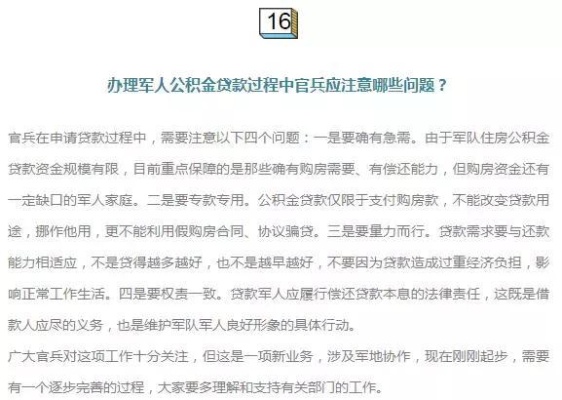 16

办理军人公积金贷款过程中官兵应注意哪些问题？

官兵在申请贷款过程中，需要注意以下四个问题：一是要确有急需。由于军队住房公积金贷款资金规模有限，目前重点保障的是那些确有购房需要、有偿还能力，但购房资金还有一定缺口的军人家庭。二是要专款专用。公积金贷款仅限于支付购房款，不能改变贷款用途，挪作他用，更不能利用假购房合同、协议骗贷。三是要量力而行。贷款需求要与还款能力相适应，不是贷得越多越好，也不是越早越好，不要因为贷款造成过重经济负担，影响正常工作生活。四是要权责一致。贷款军人应履行偿还贷款本息的法律责任，这既是借款人应尽的义务，也是维护军队军人良好形象的具体行动。

广大官兵对这项工作十分关注，但这是一项新业务，涉及军地协作，现在刚刚起步，需要有一个逐步完善的过程，大家要多理解和支持有关部门的工作。